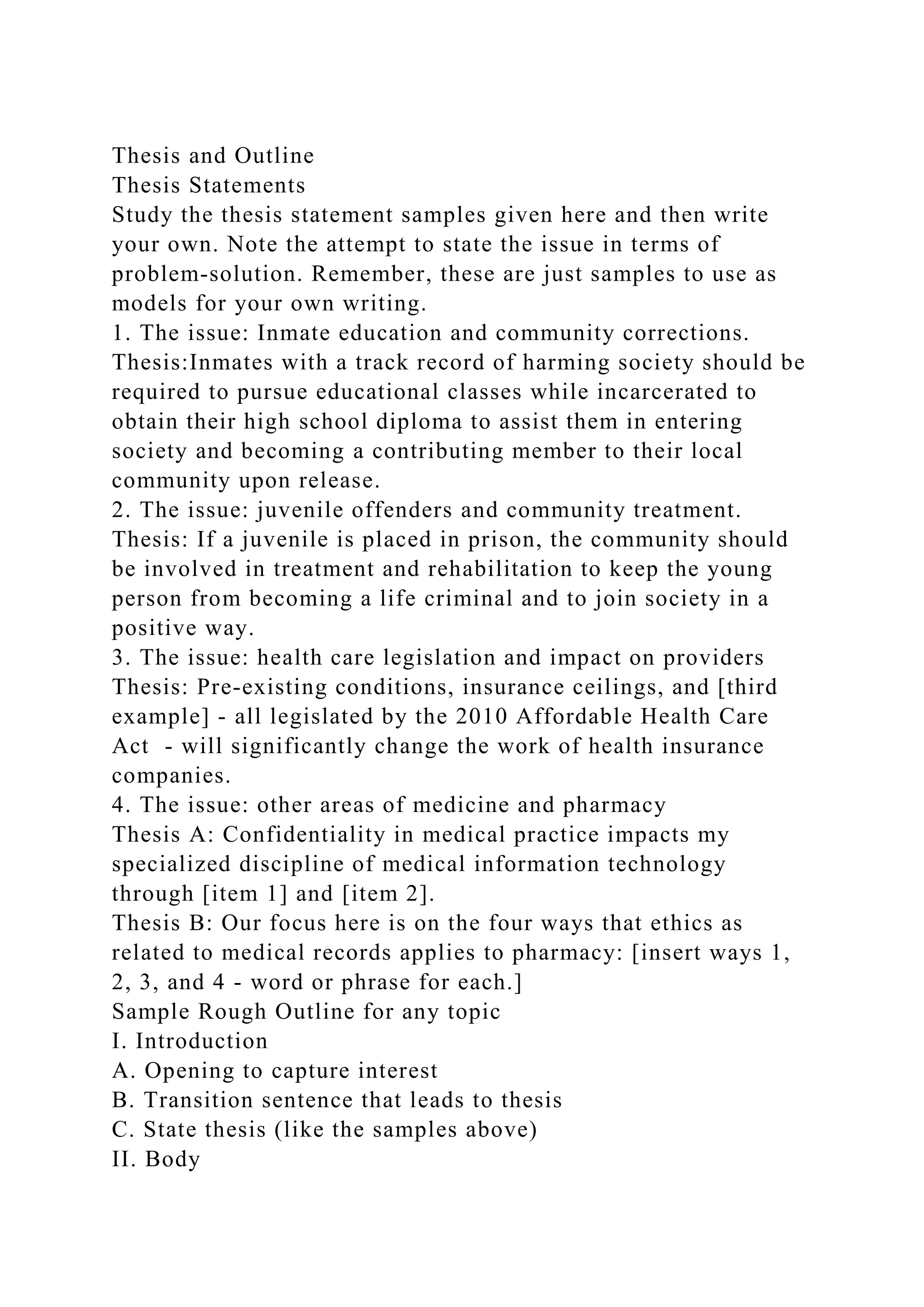 Thesis and Outline
Thesis Statements
Study the thesis statement samples given here and then write your own. Note the attempt to state the issue in terms of problem-solution. Remember, these are just samples to use as models for your own writing.
1. The issue: Inmate education and community corrections.
Thesis:Inmates with a track record of harming society should be required to pursue educational classes while incarcerated to obtain their high school diploma to assist them in entering society and becoming a contributing member to their local community upon release.
2. The issue: juvenile offenders and community treatment.
Thesis: If a juvenile is placed in prison, the community should be involved in treatment and rehabilitation to keep the young person from becoming a life criminal and to join society in a positive way.
3. The issue: health care legislation and impact on providers
Thesis: Pre-existing conditions, insurance ceilings, and [third example] - all legislated by the 2010 Affordable Health Care Act - will significantly change the work of health insurance companies.
4. The issue: other areas of medicine and pharmacy
Thesis A: Confidentiality in medical practice impacts my specialized discipline of medical information technology through [item 1] and [item 2].
Thesis B: Our focus here is on the four ways that ethics as related to medical records applies to pharmacy: [insert ways 1, 2, 3, and 4 - word or phrase for each.]
Sample Rough Outline for any topic
I. Introduction
A. Opening to capture interest
B. Transition sentence that leads to thesis
C. State thesis (like the samples above)
II. Body